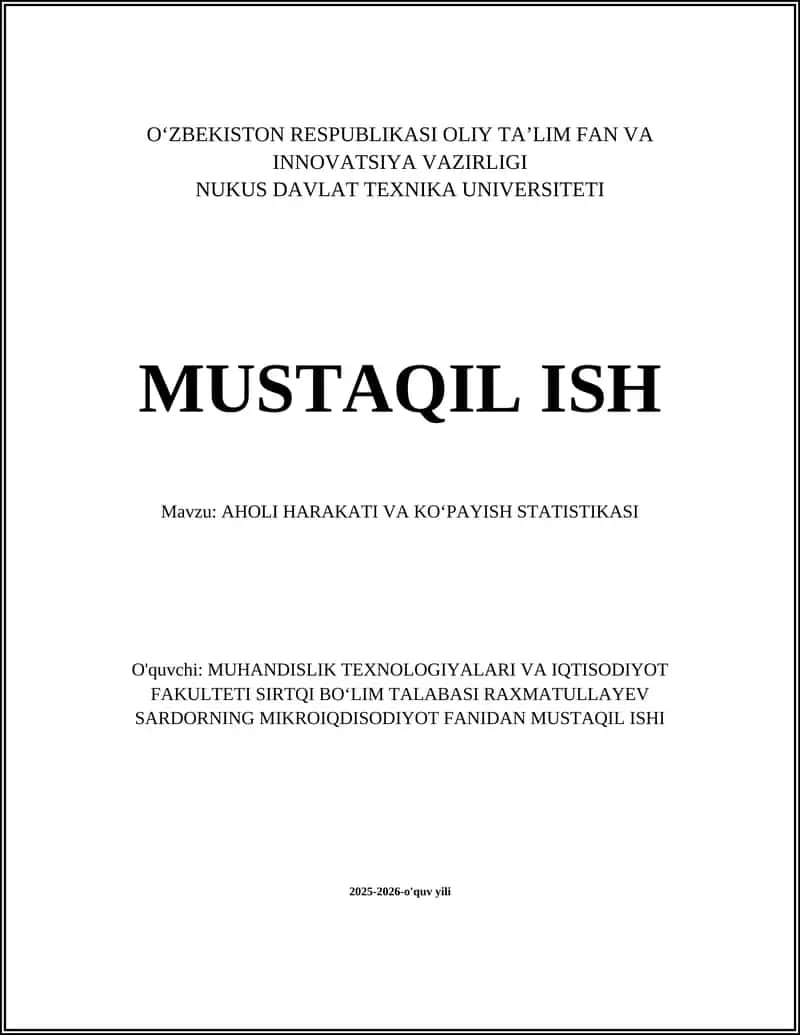 O‘ZBEKISTON RESPUBLIKASI OLIY TA’LIM FAN VA INNOVATSIYA VAZIRLIGI
NUKUS DAVLAT TEXNIKA UNIVERSITETI

MUSTAQIL ISH

Mavzu: AHOLI HARAKATI VA KO‘PAYISH STATISTIKASI

O'quvchi: MUHANDISLIK TEXNOLOGIYALARI VA IQTISODIYOT FAKULTETI SIRTQI BO‘LIM TALABASI RAXMATULLAYEV SARDORNING MIKROIQDISODIYOT FANIDAN MUSTAQIL ISHI

2025-2026-o'quv yili